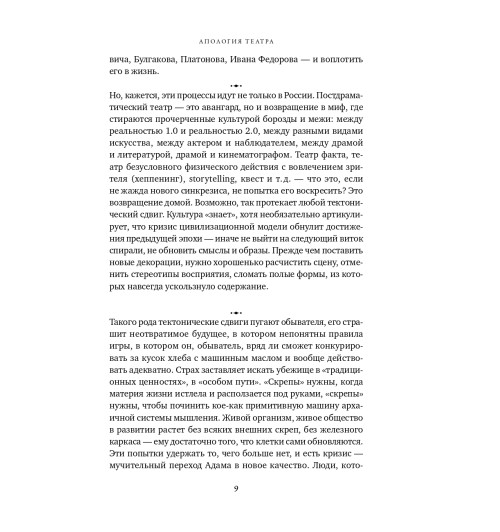 АПОЛОГИЯ ТЕАТРА

вича, Булгакова, Платонова, Ивана Федорова — и воплотить его в жизнь.

Но, кажется, эти процессы идут не только в России. Постдраматический театр — это авангард, но и возвращение в миф, где стираются прочерченные культурой борозды и межи: между реальностью 1.0 и реальностью 2.0, между разными видами искусства, между актером и наблюдателем, между драмой и литературой, драмой и кинематографом. Театр факта, театр безусловного физического действия с вовлечением зрителя (хеппенинг), storytelling, квест и т.д. — что это, если не жажда нового синкрезиса, не попытка его воскресить? Это возвращение домой. Возможно, так протекает любой тектонический сдвиг. Культура «знает», хотя необязательно артикулирует, что кризис цивилизационной модели обнулит достижения предыдущей эпохи — иначе не выйти на следующий виток спирали, не обновить смыслы и образы. Прежде чем поставить новые декорации, нужно хорошенько расчистить сцену, отменить стереотипы восприятия, сломать полые формы, из которых навсегда ускользнуло содержание.

Такого рода тектонические сдвиги пугают обывателя, его страшит неотвратимое будущее, в котором непонятны правила игры, в котором он, обыватель, вряд ли сможет конкурировать за кусок хлеба с машинным маслом и вообще действовать адекватно. Страх заставляет искать убежище в «традиционных ценностях», в «особом пути». «Скрепы» нужны, когда материя жизни истлела и расползается под руками, «скрепы» нужны, чтобы починить кое-как примитивную машину архаичной системы мышления. Живой организм, живое общество в развитии растет без всяких внешних скреп, без железного каркаса — ему достаточно того, что клетки сами обновляются. Эти попытки удержать то, чего больше нет, и есть кризис — мучительный переход Адама в новое качество. Люди, кото-

9